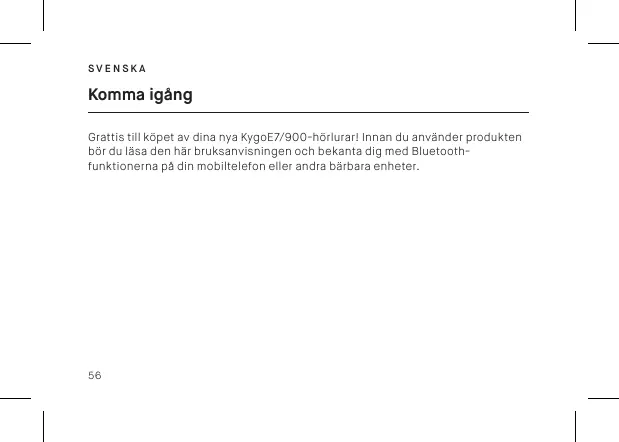 SVENSKA

Komma igång

Grattis till köpet av dina nya KygoE7/900-hörlurar! Innan du använder produkten bör du läsa den här bruksanvisningen och bekanta dig med Bluetooth-funktionerna på din mobiltelefon eller andra bärbara enheter.

56